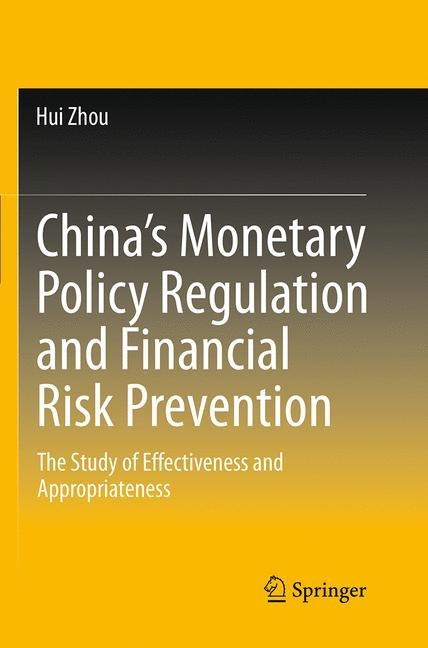 Hui Zhou

China's Monetary Policy Regulation and Financial Risk Prevention

The Study of Effectiveness and Appropriateness

Springer